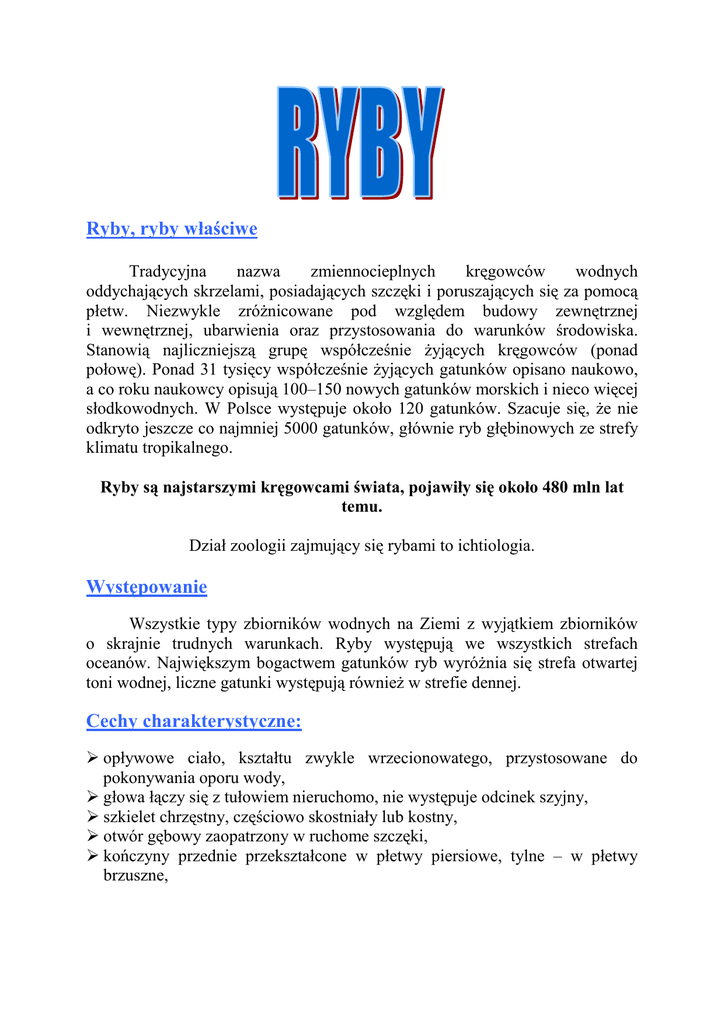 RYBY

Ryby, ryby właściwe

Tradycyjna nazwa zmiennocieplnych kręgowców wodnych oddychających skrzelami, posiadających szczęki i poruszających się za pomocą płetw. Niezwykle zróżnicowane pod względem budowy zewnętrznej i wewnętrznej, ubarwienia oraz przystosowania do warunków środowiska. Stanowią najliczniejszą grupę współcześnie żyjących kręgowców (ponad połowę). Ponad 31 tysięcy współcześnie żyjących gatunków opisano naukowo, a co roku naukowcy opisują 100–150 nowych gatunków morskich i nieco więcej słodkowodnych. W Polsce występuje około 120 gatunków. Szacuje się, że nie odkryto jeszcze co najmniej 5000 gatunków, głównie ryb głębinowych ze strefy klimatu tropikalnego.

Ryby są najstarszymi kręgowcami świata, pojawiły się około 480 mln lat temu.

Dział zoologii zajmujący się rybami to ichtiologia.

Występowanie

Wszystkie typy zbiorników wodnych na Ziemi z wyjątkiem zbiorników o skrajnie trudnych warunkach. Ryby występują we wszystkich strefach oceanów. Największym bogactwem gatunków ryb wyróżnia się strefa otwartej toni wodnej, liczne gatunki występują również w strefie dennej.

Cechy charakterystyczne:

➢ opływowe ciało, kształtu zwykle wrzecionowatego, przystosowane do pokonywania oporu wody,
➢ głowa łączy się z tułowiem nieruchomo, nie występuje odcinek szyjny,
➢ szkielet chrzęstny, częściowo skostniały lub kostny,
➢ otwór gębowy zaopatrzony w ruchome szczęki,
➢ kończyny przednie przekształcone w płetwy piersiowe, tylne – w płetwy brzuszne,